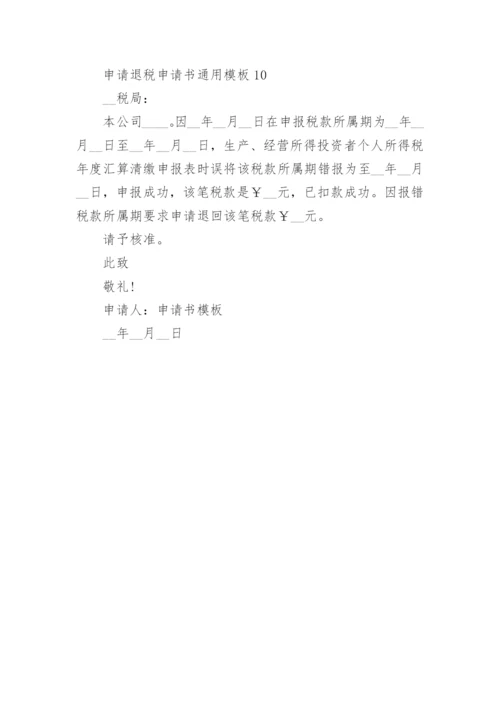 申请退税申请书通用模板 10

__税局：

本公司____。因__年__月__日在申报税款所属期为__年__月__日至__年__月__日，生产、经营所得投资者个人所得税年度汇算清缴申报表时误将该税款所属期错报为至__年__月__日，申报成功，该笔税款是￥__元，已扣款成功。因报错税款所属期要求申请退回该笔税款￥__元。

请予核准。

此致

敬礼！

申请人：申请书模板

__年__月__日